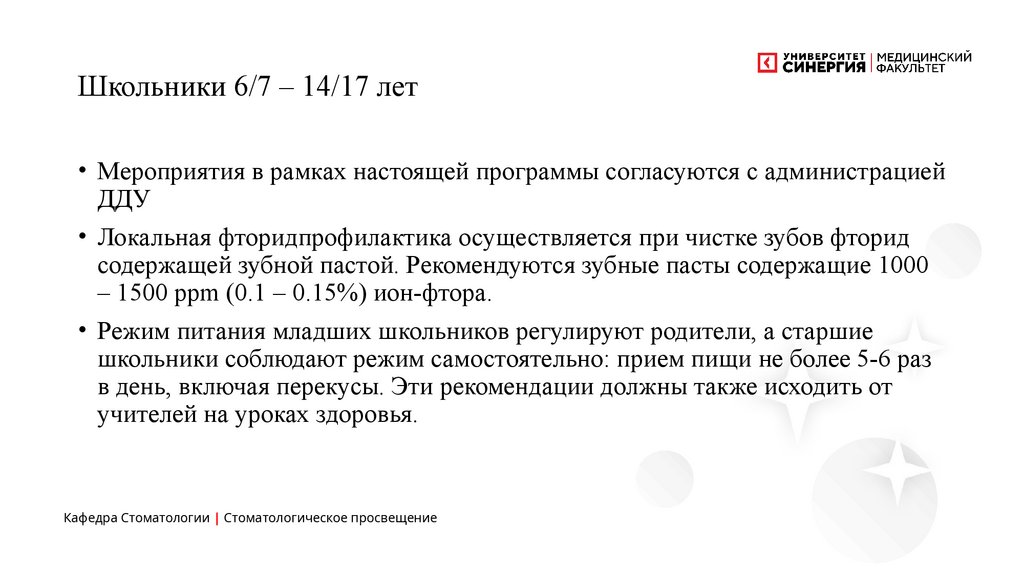 УНИВЕРСИТЕТ СИНЕРГИЯ | МЕДИЦИНСКИЙ ФАКУЛЬТЕТ

Школьники 6/7 – 14/17 лет

• Мероприятия в рамках настоящей программы согласуются с администрацией ДДУ

• Локальная фторидпрофилактика осуществляется при чистке зубов фторид содержащей зубной пастой. Рекомендуются зубные пасты содержащие 1000 – 1500 ppm (0.1 – 0.15%) ион-фтора.

• Режим питания младших школьников регулируют родители, а старшие школьники соблюдают режим самостоятельно: прием пищи не более 5-6 раз в день, включая перекусы. Эти рекомендации должны также исходить от учителей на уроках здоровья.

Кафедра Стоматологии | Стоматологическое просвещение